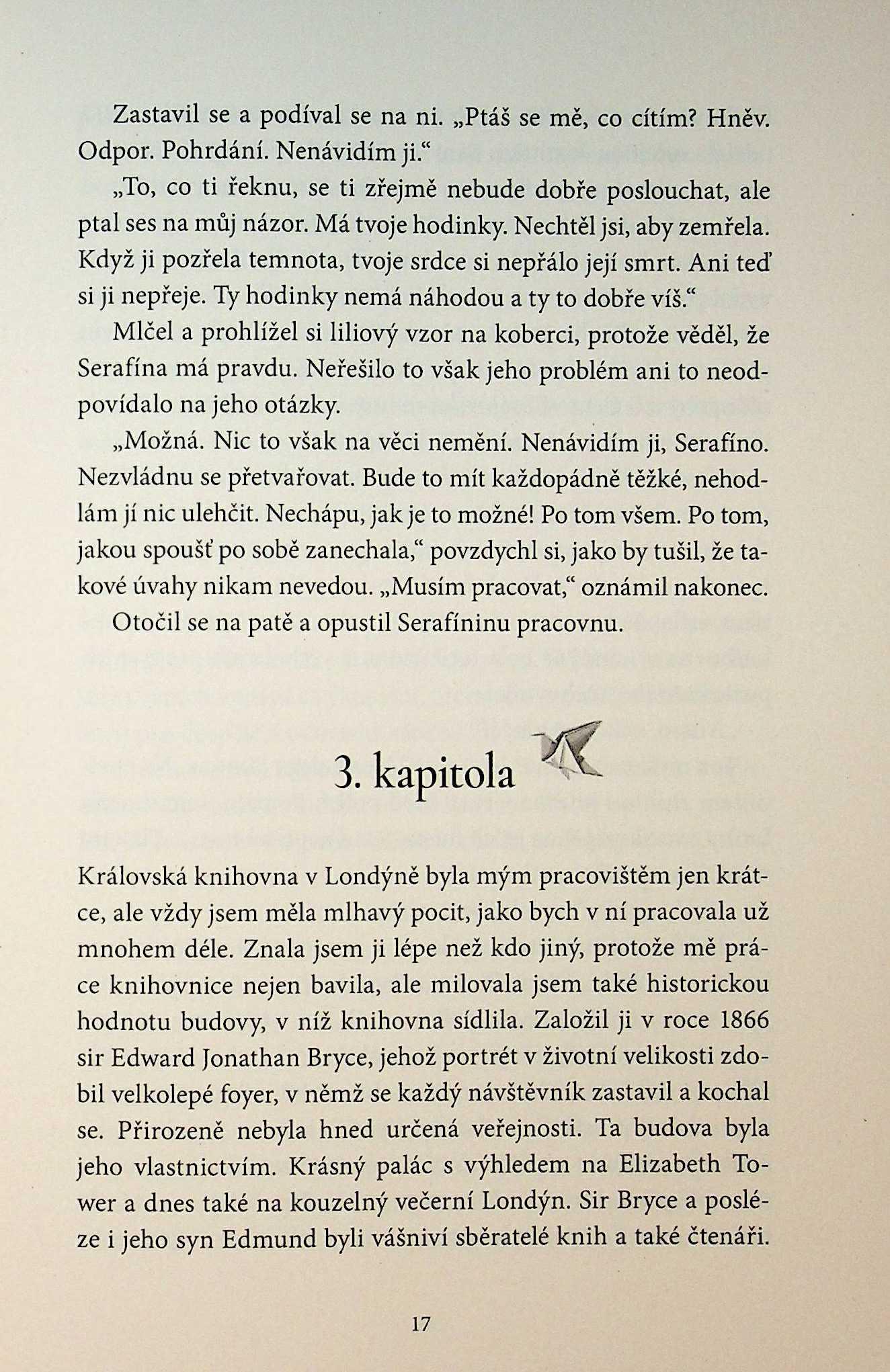 Zastavil se a podíval se na ni. „Ptáš se mě, co cítím? Hněv. Odpor. Pohrdání. Nenávidím ji.“

„To, co ti řeknu, se ti zřejmě nebude dobře poslouchat, ale ptal ses na můj názor. Má tvoje hodinky. Nechtěl jsi, aby zemřela. Když ji pozřela temnota, tvoje srdce si nepřálo její smrt. Ani teď si ji nepřeje. Ty hodinky nemá náhodou a ty to dobře víš.“

Mlčel a prohlížel si liliový vzor na koberci, protože věděl, že Serafína má pravdu. Neřešilo to však jeho problém ani to neodpovídalo na jeho otázky.

„Možná. Nic to však na věci nemění. Nenávidím ji, Serafíno. Nezvládnu se přetvařovat. Bude to mít každopádně těžké, nehodlám jí nic ulehčit. Nechápu, jak je to možné! Po tom všem. Po tom, jakou spoušť po sobě zanechala,“ povzdychl si, jako by tušil, že takové úvahy nikam nevedou. „Musím pracovat,“ oznámil nakonec.

Otočil se na patě a opustil Serafíninu pracovnu.

3. kapitola

Královská knihovna v Londýně byla mým pracovištěm jen krátce, ale vždy jsem měla mlhavý pocit, jako bych v ní pracovala už mnohem déle. Znala jsem ji lépe než kdo jiný, protože mě práce knihovnice nejen bavila, ale milovala jsem také historickou hodnotu budovy, v níž knihovna sídlila. Založil ji v roce 1866 sir Edward Jonathan Bryce, jehož portrét v životní velikosti zdobil velkolepé foyer, v němž se každý návštěvník zastavil a kochal se. Přirozeně nebyla hned určená veřejnosti. Ta budova byla jeho vlastnictvím. Krásný palác s výhledem na Elizabeth Tower a dnes také na kouzelný večerní Londýn. Sir Bryce a posléze i jeho syn Edmund byli vášniví sběratelé knih a také čtenáři.

17